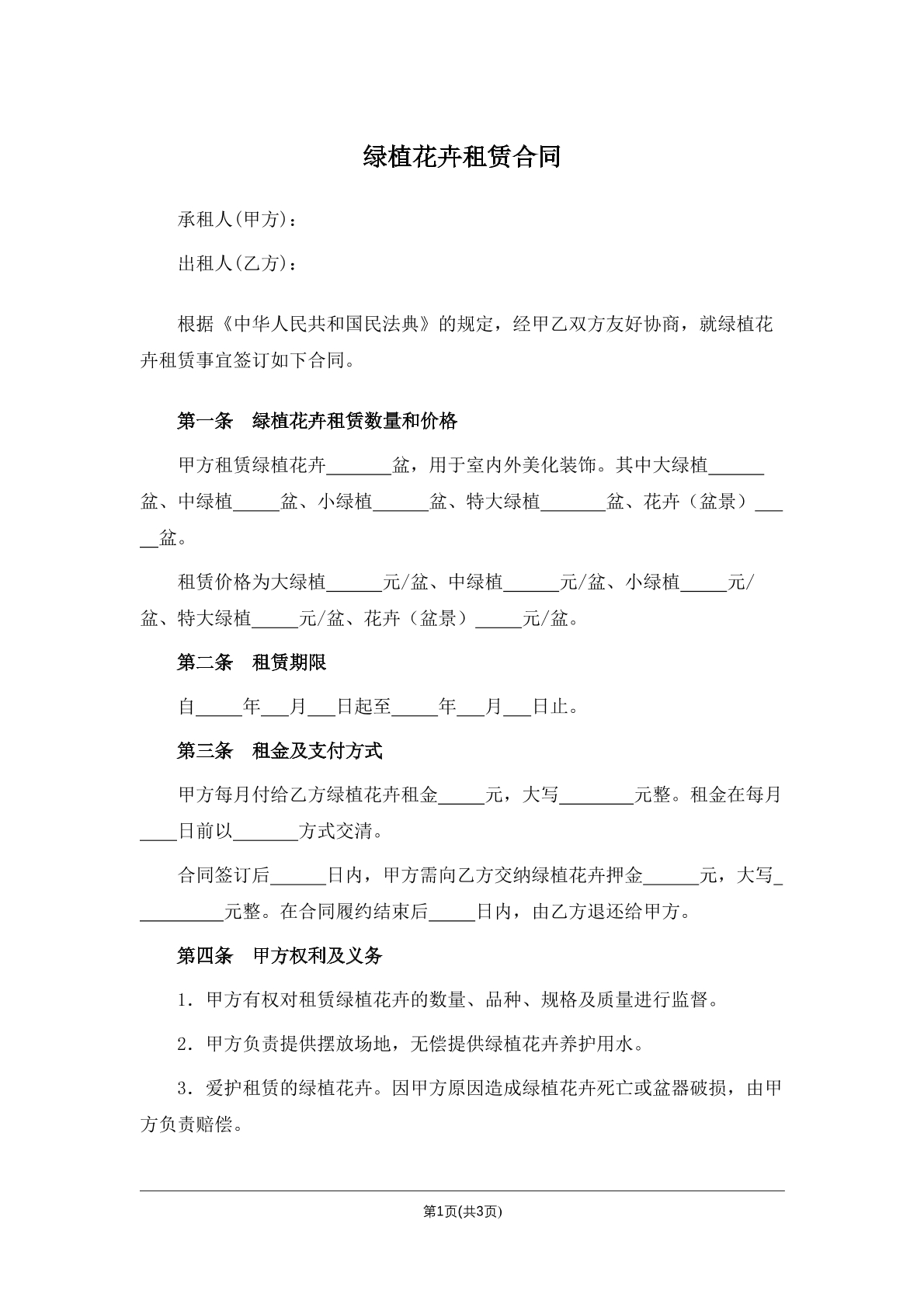 绿植花卉租赁合同

承租人(甲方)：

出租人(乙方)：

根据《中华人民共和国民法典》的规定，经甲乙双方友好协商，就绿植花卉租赁事宜签订如下合同。

第一条 绿植花卉租赁数量和价格

甲方租赁绿植花卉____盆，用于室内外美化装饰。其中大绿植____盆、中绿植____盆、小绿植____盆、特大绿植____盆、花卉（盆景）____盆。

租赁价格为大绿植____元/盆、中绿植____元/盆、小绿植____元/盆、特大绿植____元/盆、花卉（盆景）____元/盆。

第二条 租赁期限

自____年____月____日起至____年____月____日止。

第三条 租金及支付方式

甲方每月付给乙方绿植花卉租金____元，大写____元整。租金在每月____日前以____方式交清。

合同签订后____日内，甲方需向乙方交纳绿植花卉押金____元，大写____元整。在合同履约结束后____日内，由乙方退还给甲方。

第四条 甲方权利及义务

1．甲方有权对租赁绿植花卉的数量、品种、规格及质量进行监督。

2．甲方负责提供摆放场地，无偿提供绿植花卉养护用水。

3．爱护租赁的绿植花卉。因甲方原因造成绿植花卉死亡或盆器破损，由甲方负责赔偿。

第1页(共3页)